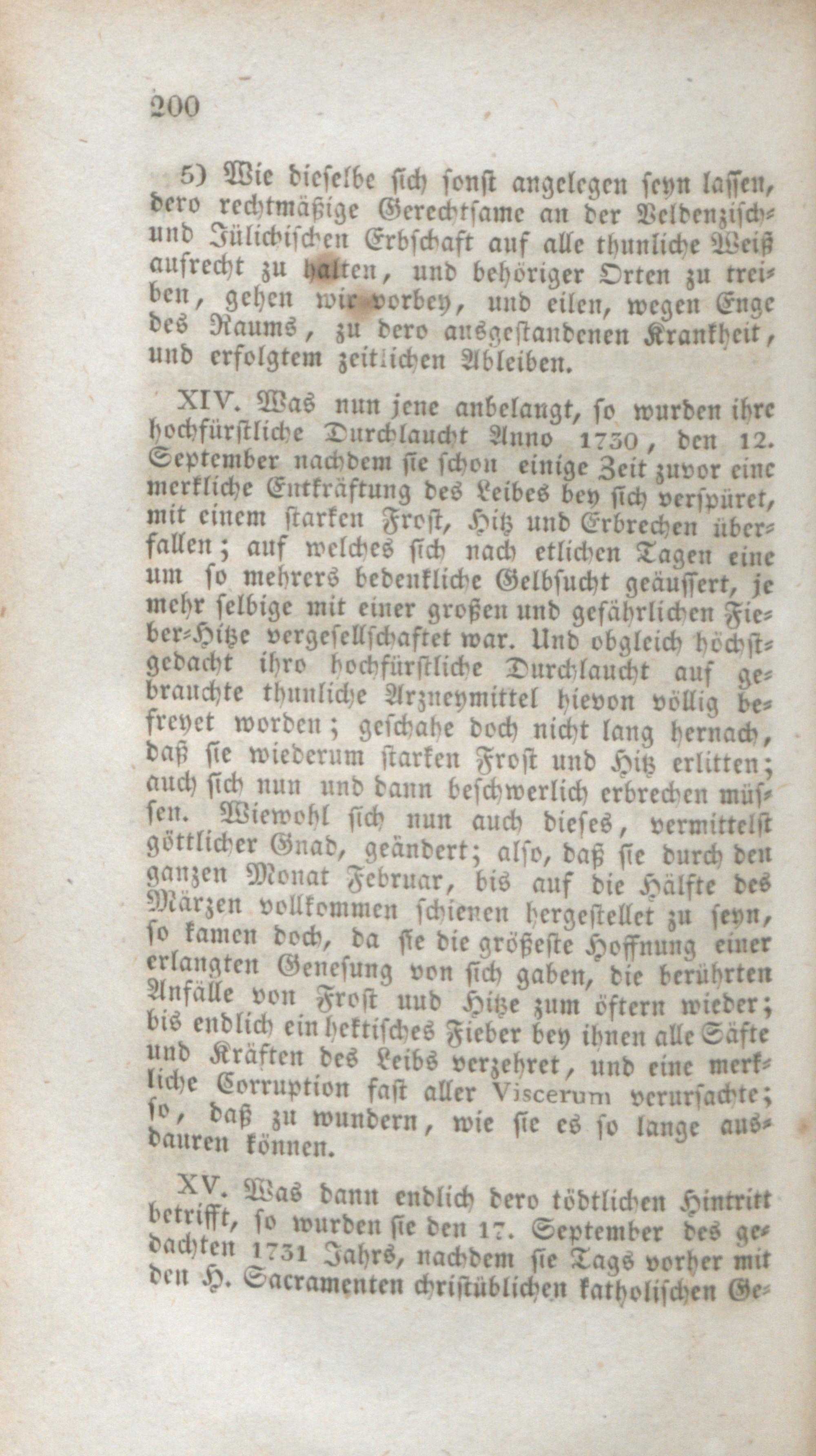 200

5) Wie dieselbe sich sonst angelegen seyn lassen, dero rechtmäßige Gerechtsame an der Veldenzisch- und Jülichischen Erbschaft auf alle thunliche Weiß aufrecht zu halten, und behöriger Orten zu treiben, gehen wir vorbey, und eilen, wegen Enge des Raums, zu dero ausgestandenen Krankheit, und erfolgtem zeitlichen Ableiben.

XIV. Was nun jene anbelangt, so wurden ihre hochfürstliche Durchlaucht Anno 1730, den 12. September nachdem sie schon einige Zeit zuvor eine merkliche Entkräftung des Leibes bey sich verspüret, mit einem starken Frost, Hitz und Erbrechen überfallen; auf welches sich nach etlichen Tagen eine um so mehrers bedenkliche Gelbsucht geäussert, je mehr selbige mit einer großen und gefährlichen Fieber-Hitze vergesellschaftet war. Und obgleich höchstgedacht ihro hochfürstliche Durchlaucht auf gebrauchte thunliche Arzneymittel hievon völlig befreyet worden; geschahe doch nicht lang hernach, daß sie wiederum starken Frost und Hitz erlitten; auch sich nun und dann beschwerlich erbrechen müssen. Wiewohl sich nun auch dieses, vermittelst göttlicher Gnad, geändert; also, daß sie durch den ganzen Monat Februar, bis auf die Hälfte des Märzen vollkommen schienen hergestellet zu seyn, so kamen doch, da sie die größeste Hoffnung einer erlangten Genesung von sich gaben, die berührten Anfälle von Frost und Hitze zum öftern wieder; bis endlich ein hektisches Fieber bey ihnen alle Säfte und Kräften des Leibs verzehret, und eine merkliche Corruption fast aller Viscerum verursachte; so, daß zu wundern, wie sie es so lange ausdauren können.

XV. Was dann endlich dero tödtlichen Hintritt betrifft, so wurden sie den 17. September des gedachten 1731 Jahrs, nachdem sie Tags vorher mit den H. Sacramenten christüblichen katholischen Ge-